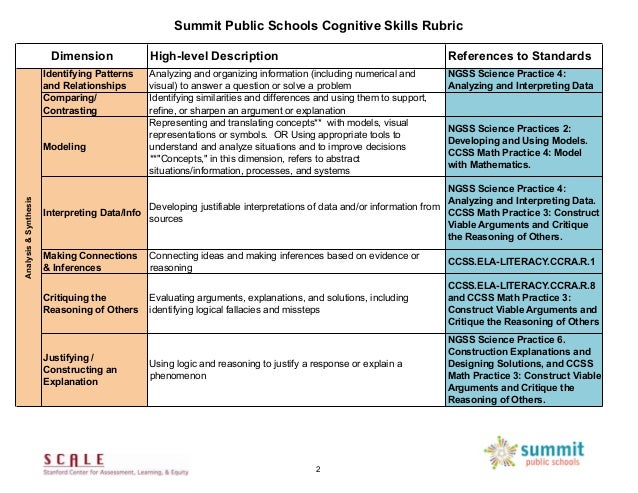 Summit Public Schools Cognitive Skills Rubric

| | Dimension | High-level Description | References to Standards |
|---|---|---|---|
| Analysis & Synthesis | Identifying Patterns and Relationships | Analyzing and organizing information (including numerical and visual) to answer a question or solve a problem | NGSS Science Practice 4: Analyzing and Interpreting Data |
| | Comparing/ Contrasting | Identifying similarities and differences and using them to support, refine, or sharpen an argument or explanation | |
| | Modeling | Representing and translating concepts** with models, visual representations or symbols. OR Using appropriate tools to understand and analyze situations and to improve decisions **"Concepts," in this dimension, refers to abstract situations/information, processes, and systems | NGSS Science Practices 2: Developing and Using Models. CCSS Math Practice 4: Model with Mathematics. |
| | Interpreting Data/Info | Developing justifiable interpretations of data and/or information from sources | NGSS Science Practice 4: Analyzing and Interpreting Data. CCSS Math Practice 3: Construct Viable Arguments and Critique the Reasoning of Others. |
| | Making Connections & Inferences | Connecting ideas and making inferences based on evidence or reasoning | CCSS.ELA-LITERACY.CCRA.R.1 |
| | Critiquing the Reasoning of Others | Evaluating arguments, explanations, and solutions, including identifying logical fallacies and missteps | CCSS.ELA-LITERACY.CCRA.R.8 and CCSS Math Practice 3: Construct Viable Arguments and Critique the Reasoning of Others |
| | Justifying / Constructing an Explanation | Using logic and reasoning to justify a response or explain a phenomenon | NGSS Science Practice 6. Construction Explanations and Designing Solutions, and CCSS Math Practice 3: Construct Viable Arguments and Critique the Reasoning of Others. |

SCALE
Stanford Center for Assessment, Learning, & Equity

2

summit
public schools